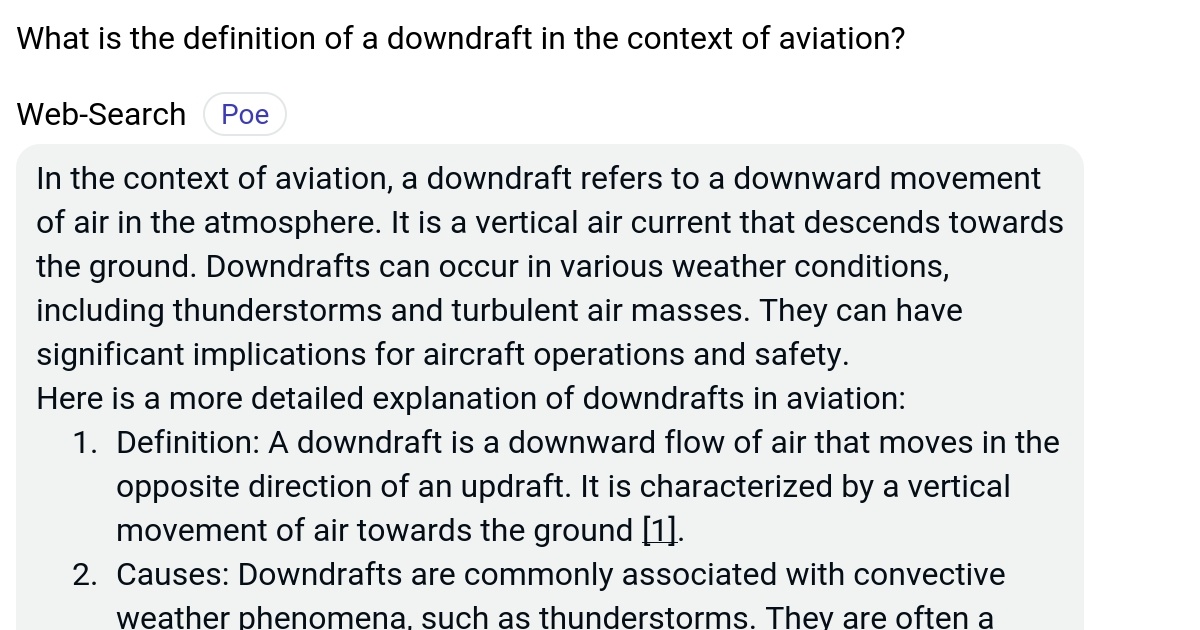 What is the definition of a downdraft in the context of aviation?

Web-Search Poe

In the context of aviation, a downdraft refers to a downward movement of air in the atmosphere. It is a vertical air current that descends towards the ground. Downdrafts can occur in various weather conditions, including thunderstorms and turbulent air masses. They can have significant implications for aircraft operations and safety.
Here is a more detailed explanation of downdrafts in aviation:

1. Definition: A downdraft is a downward flow of air that moves in the opposite direction of an updraft. It is characterized by a vertical movement of air towards the ground [1].
2. Causes: Downdrafts are commonly associated with convective weather phenomena, such as thunderstorms. They are often a